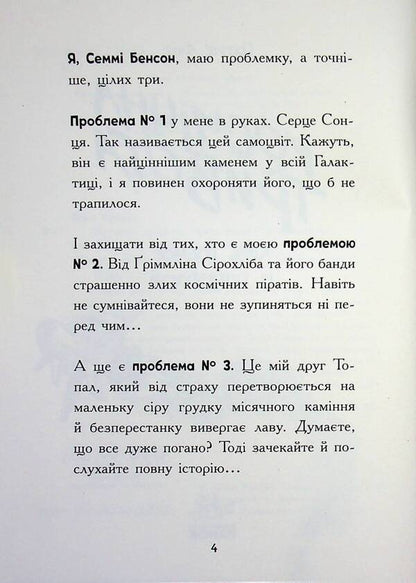 Я, Семмі Бенсон, маю проблемку, а точніше, цілих три.

Проблема № 1 у мене в руках. Серце Сонця. Так називається цей самоцвіт. Кажуть, він є найціннішим каменем у всій Галактиці, і я повинен охороняти його, що б не трапилося.

І захищати від тих, хто є моєю проблемою № 2. Від Ґріммліна Сірохліба та його банди страшенно злих космічних піратів. Навіть не сумнівайтеся, вони не зупиняться ні перед чим…

А ще є проблема № 3. Це мій друг Топал, який від страху перетворюється на маленьку сіру грудку місячного каміння й безперестанку вивергає лаву. Думаєте, що все дуже погано? Тоді зачекайте й послухайте повну історію…

4